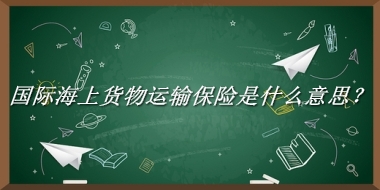 国际海上货物运输保险是什么意思？